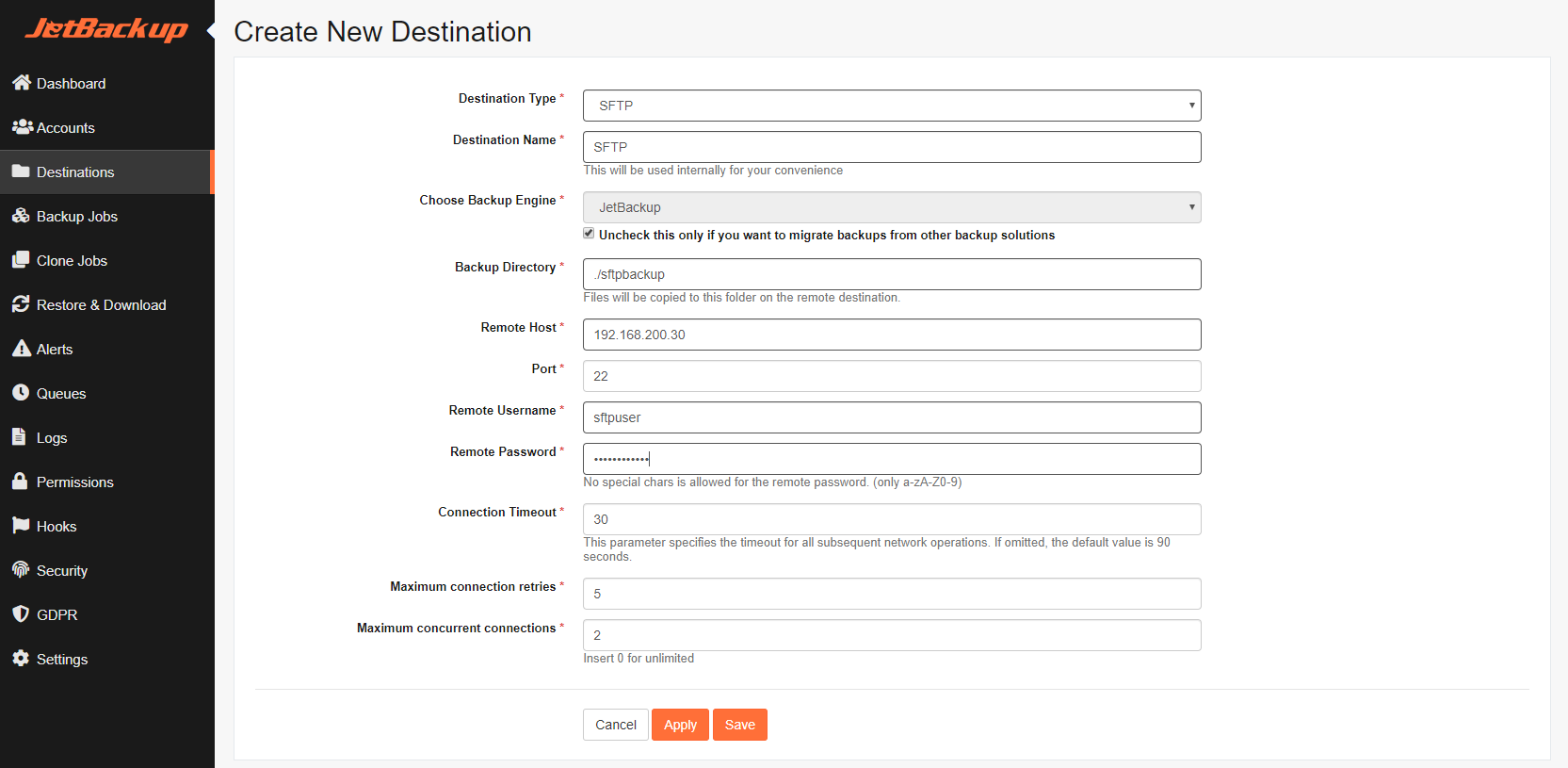 JetBackup

Dashboard
Accounts
Destinations
Backup Jobs
Clone Jobs
Restore & Download
Alerts
Queues
Logs
Permissions
Hooks
Security
GDPR
Settings

Create New Destination

Destination Type *
SFTP

Destination Name *
SFTP
This will be used internally for your convenience

Choose Backup Engine *
JetBackup
Uncheck this only if you want to migrate backups from other backup solutions

Backup Directory *
./sftpbackup
Files will be copied to this folder on the remote destination.

Remote Host *
192.168.200.30

Port *
22

Remote Username *
sftpuser

Remote Password *
••••••••••••
No special chars is allowed for the remote password. (only a-zA-Z0-9)

Connection Timeout *
30
This parameter specifies the timeout for all subsequent network operations. If omitted, the default value is 90 seconds.

Maximum connection retries *
5

Maximum concurrent connections *
2
Insert 0 for unlimited

Cancel Apply Save